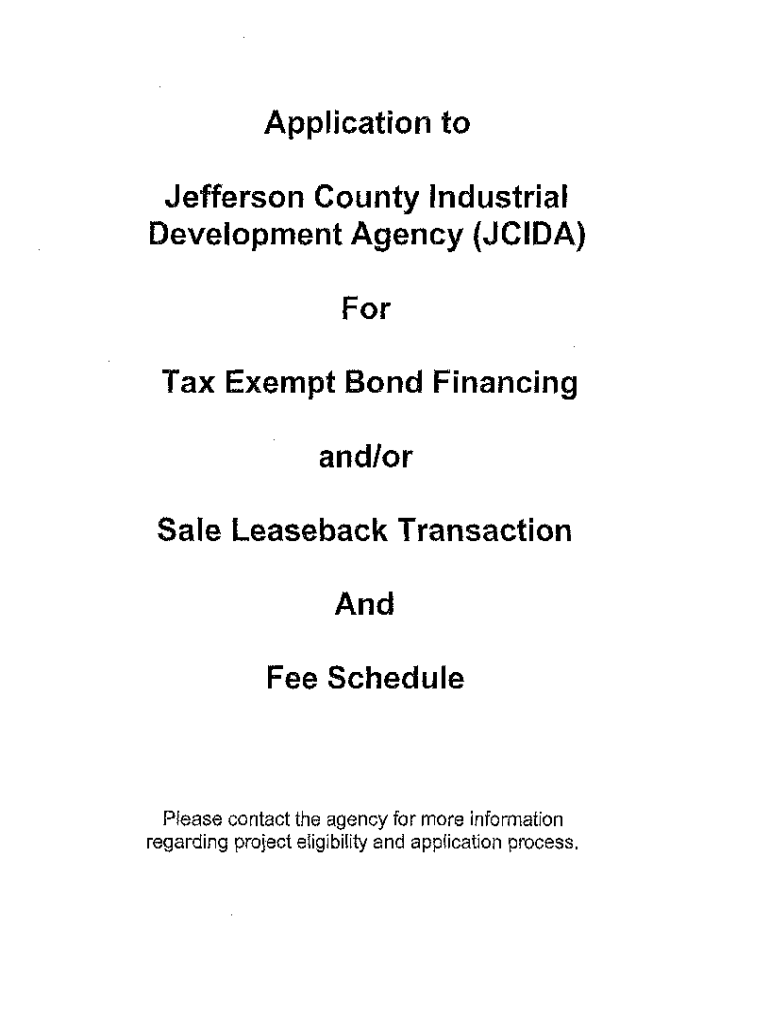 Application to

Jefferson County Industrial Development Agency (JCIDA)

For

Tax Exempt Bond Financing

and/or

Sale Leaseback Transaction

And

Fee Schedule

Please contact the agency for more information regarding project eligibility and application process.